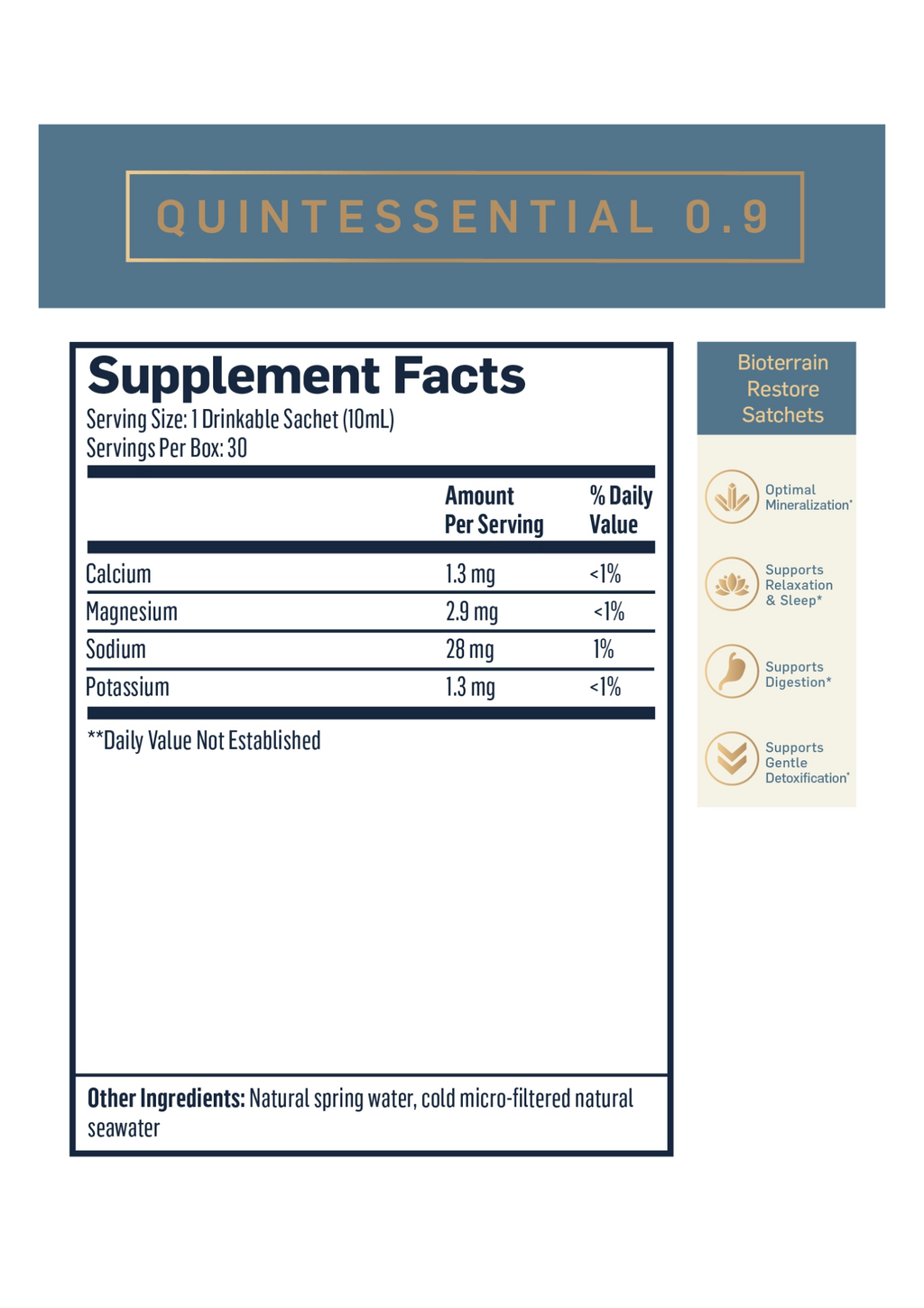 QUINTESSENTIAL 0.9

Supplement Facts
Serving Size: 1 Drinkable Sachet (10mL)
Servings Per Box: 30

| | Amount Per Serving | % Daily Value |
|---|---|---|
| Calcium | 1.3 mg | <1% |
| Magnesium | 2.9 mg | <1% |
| Sodium | 28 mg | 1% |
| Potassium | 1.3 mg | <1% |

**Daily Value Not Established

Other Ingredients: Natural spring water, cold micro-filtered natural seawater

Bioterrain Restore Satchets

Optimal Mineralization*

Supports Relaxation & Sleep*

Supports Digestion*

Supports Gentle Detoxification*